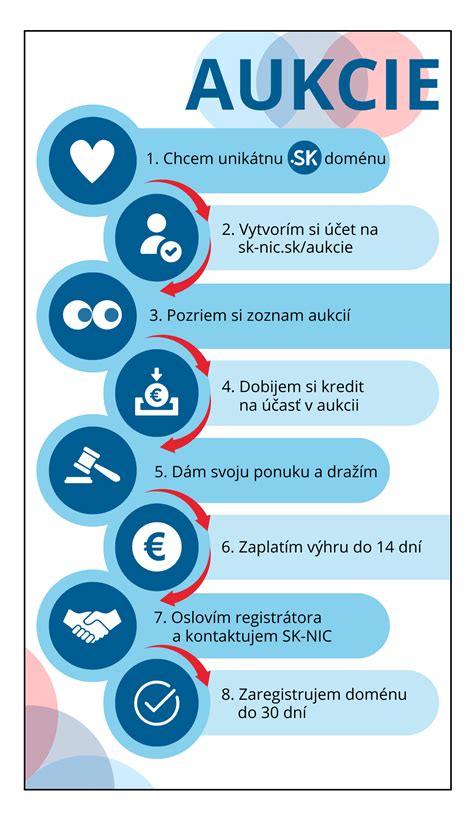 AUKCIE

1. Chcem unikátnu .SK doménu

2. Vytvorím si účet na sk-nic.sk/aukcie

3. Pozriem si zoznam aukcií

4. Dobijem si kredit na účasť v aukcii

5. Dám svoju ponuku a dražím

6. Zaplatím výhru do 14 dní

7. Oslovím registrátora a kontaktujem SK-NIC

8. Zaregistrujem doménu do 30 dní